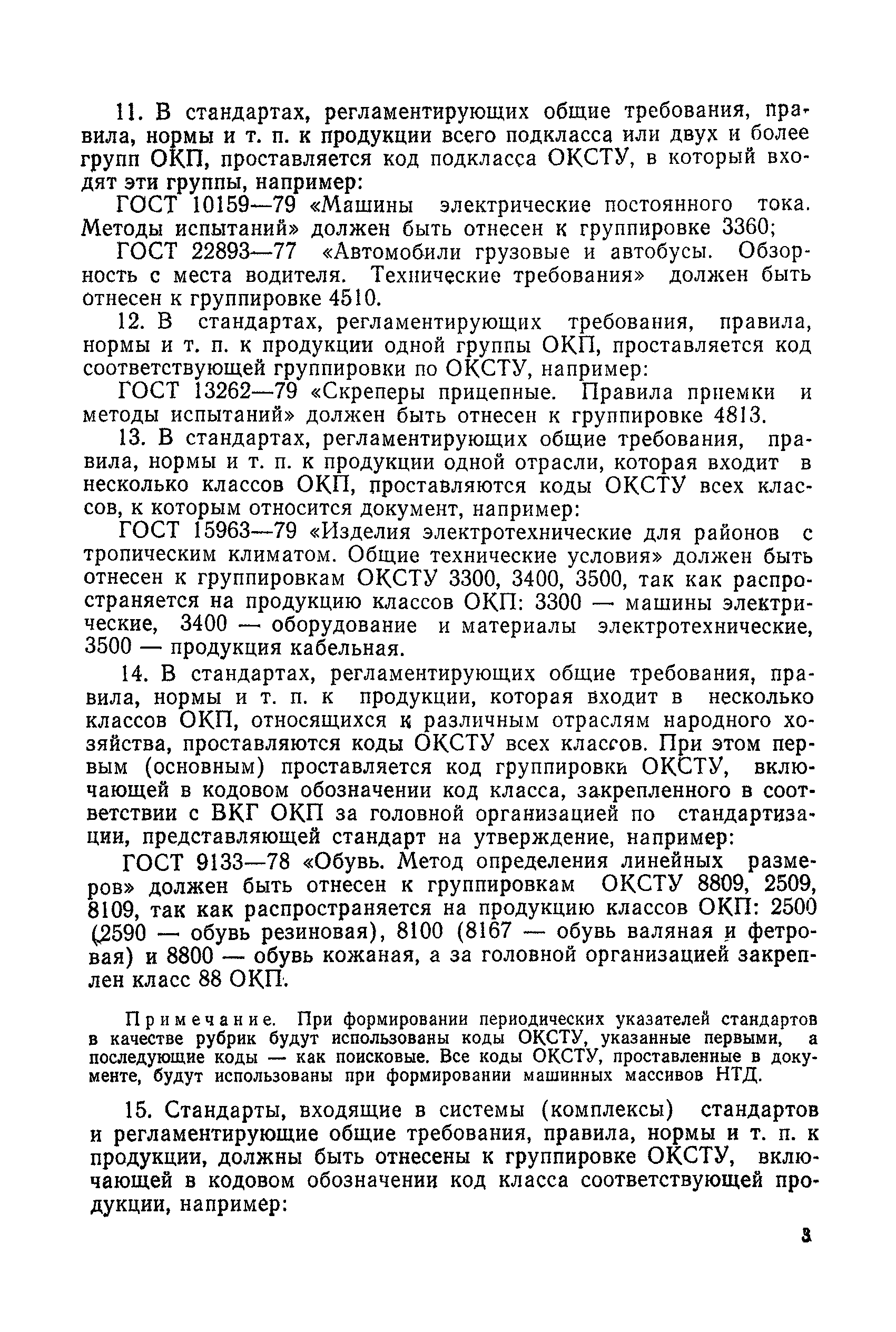 11. В стандартах, регламентирующих общие требования, правила, нормы и т. п. к продукции всего подкласса или двух и более групп ОКП, проставляется код подкласса ОКСТУ, в который входят эти группы, например:

ГОСТ 10159—79 «Машины электрические постоянного тока. Методы испытаний» должен быть отнесен к группировке 3360;

ГОСТ 22893—77 «Автомобили грузовые и автобусы. Обзорность с места водителя. Технические требования» должен быть отнесен к группировке 4510.

12. В стандартах, регламентирующих требования, правила, нормы и т. п. к продукции одной группы ОКП, проставляется код соответствующей группировки по ОКСТУ, например:

ГОСТ 13262—79 «Скреперы прицепные. Правила приемки и методы испытаний» должен быть отнесен к группировке 4813.

13. В стандартах, регламентирующих общие требования, правила, нормы и т. п. к продукции одной отрасли, которая входит в несколько классов ОКП, проставляются коды ОКСТУ всех классов, к которым относится документ, например:

ГОСТ 15963—79 «Изделия электротехнические для районов с тропическим климатом. Общие технические условия» должен быть отнесен к группировкам ОКСТУ 3300, 3400, 3500, так как распространяется на продукцию классов ОКП: 3300 — машины электрические, 3400 — оборудование и материалы электротехнические, 3500 — продукция кабельная.

14. В стандартах, регламентирующих общие требования, правила, нормы и т. п. к продукции, которая входит в несколько классов ОКП, относящихся к различным отраслям народного хозяйства, проставляются коды ОКСТУ всех классов. При этом первым (основным) проставляется код группировки ОКСТУ, включающей в кодовом обозначении код класса, закрепленного в соответствии с ВКГ ОКП за головной организацией по стандартизации, представляющей стандарт на утверждение, например:

ГОСТ 9133—78 «Обувь. Метод определения линейных размеров» должен быть отнесен к группировкам ОКСТУ 8809, 2509, 8109, так как распространяется на продукцию классов ОКП: 2500 (2590 — обувь резиновая), 8100 (8167 — обувь валяная и фетровая) и 8800 — обувь кожаная, а за головной организацией закреплен класс 88 ОКП.

Примечание. При формировании периодических указателей стандартов в качестве рубрик будут использованы коды ОКСТУ, указанные первыми, а последующие коды — как поисковые. Все коды ОКСТУ, проставленные в документе, будут использованы при формировании машинных массивов НТД.

15. Стандарты, входящие в системы (комплексы) стандартов и регламентирующие общие требования, правила, нормы и т. п. к продукции, должны быть отнесены к группировке ОКСТУ, включающей в кодовом обозначении код класса соответствующей продукции, например:

3